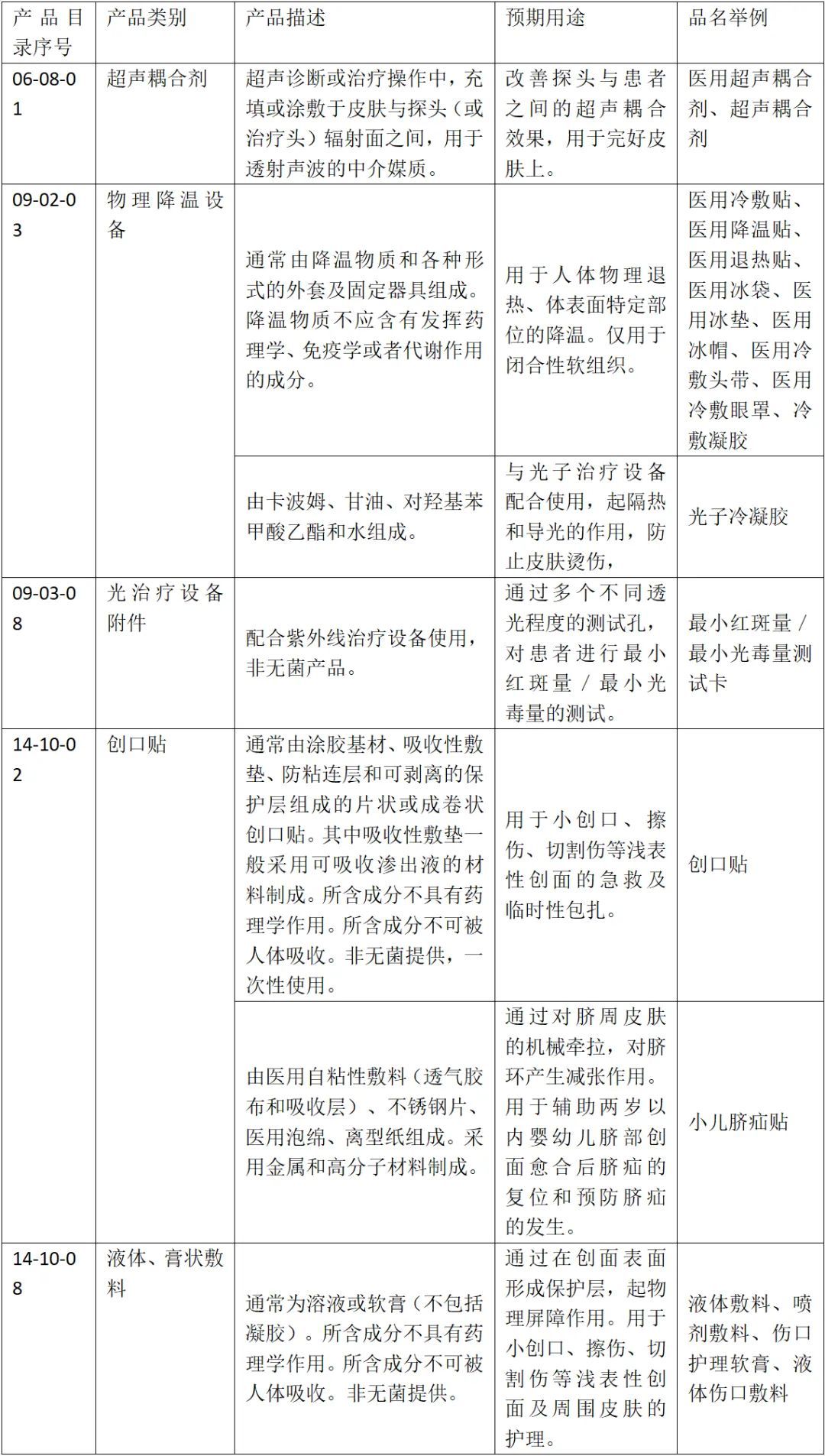 | 产品目录序号 | 产品类别 | 产品描述 | 预期用途 | 品名举例 |
|---|---|---|---|---|
| 06-08-01 | 超声耦合剂 | 超声诊断或治疗操作中，充填或涂敷于皮肤与探头（或治疗头）辐射面之间，用于透射声波的中介媒质。 | 改善探头与患者之间的超声耦合效果，用于完好皮肤上。 | 医用超声耦合剂、超声耦合剂 |
| 09-02-03 | 物理降温设备 | 通常由降温物质和各种形式的外套及固定器具组成。降温物质不应含有发挥药理学、免疫学或者代谢作用的成分。 | 用于人体物理退热、体表面特定部位的降温。仅用于闭合性软组织。 | 医用冷敷贴、医用降温贴、医用退热贴、医用冰袋、医用冰垫、医用冰帽、医用冷敷头带、医用冷敷眼罩、冷敷凝胶 |
|  |  | 由卡波姆、甘油、对羟基苯甲酸乙酯和水组成。 | 与光子治疗设备配合使用，起隔热和导光的作用，防止皮肤烫伤， | 光子冷凝胶 |
| 09-03-08 | 光治疗设备附件 | 配合紫外线治疗设备使用，非无菌产品。 | 通过多个不同透光程度的测试孔，对患者进行最小红斑量／最小光毒量的测试。 | 最小红斑量／最小光毒量测试卡 |
| 14-10-02 | 创口贴 | 通常由涂胶基材、吸收性敷垫、防粘连层和可剥离的保护层组成的片状或成卷状创口贴。其中吸收性敷垫一般采用可吸收渗出液的材料制成。所含成分不具有药理学作用。所含成分不可被人体吸收。非无菌提供，一次性使用。 | 用于小创口、擦伤、切割伤等浅表性创面的急救及临时性包扎。 | 创口贴 |
|  |  | 由医用自粘性敷料（透气胶布和吸收层）、不锈钢片、医用泡绵、离型纸组成。采用金属和高分子材料制成。 | 通过对脐周皮肤的机械牵拉，对脐环产生减张作用。用于辅助两岁以内婴幼儿脐部创面愈合后脐疝的复位和预防脐疝的发生。 | 小儿脐疝贴 |
| 14-10-08 | 液体、膏状敷料 | 通常为溶液或软膏（不包括凝胶）。所含成分不具有药理学作用。所含成分不可被人体吸收。非无菌提供。 | 通过在创面表面形成保护层，起物理屏障作用。用于小创口、擦伤、切割伤等浅表性创面及周围皮肤的护理。 | 液体敷料、喷剂敷料、伤口护理软膏、液体伤口敷料 |